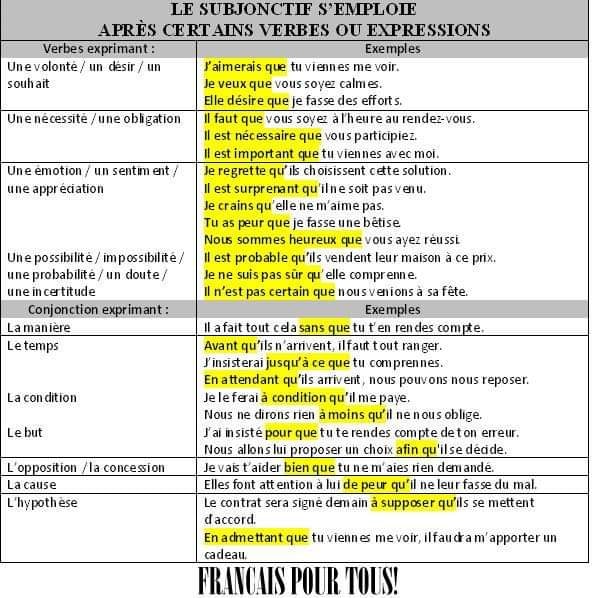 LE SUBJONCTIF S'EMPLOIE
APRÈS CERTAINS VERBES OU EXPRESSIONS

| Verbes exprimant : | Exemples |
|---|---|
| Une volonté / un désir / un souhait | J'aimerais que tu viennes me voir. Je veux que vous soyez calmes. Elle désire que je fasse des efforts. |
| Une nécessité / une obligation | Il faut que vous soyez à l'heure au rendez-vous. Il est nécessaire que vous participiez. Il est important que tu viennes avec moi. |
| Une émotion / un sentiment / une appréciation | Je regrette qu'ils choisissent cette solution. Il est surprenant qu'il ne soit pas venu. Je crains qu'elle ne m'aime pas. Tu as peur que je fasse une bêtise. Nous sommes heureux que vous ayez réussi. |
| Une possibilité / impossibilité / une probabilité / un doute / une incertitude | Il est probable qu'ils vendent leur maison à ce prix. Je ne suis pas sûr qu'elle comprenne. Il n'est pas certain que nous venions à sa fête. |
| Conjonction exprimant : | Exemples |
| La manière | Il a fait tout cela sans que tu t'en rendes compte. |
| Le temps | Avant qu'ils n'arrivent, il faut tout ranger. J'insisterai jusqu'à ce que tu comprennes. En attendant qu'ils arrivent, nous pouvons nous reposer. |
| La condition | Je le ferai à condition qu'il me paye. Nous ne dirons rien à moins qu'il ne nous oblige. |
| Le but | J'ai insisté pour que tu te rendes compte de ton erreur. Nous allons lui proposer un choix afin qu'il se décide. |
| L'opposition / la concession | Je vais t'aider bien que tu ne m'aies rien demandé. |
| La cause | Elles font attention à lui de peur qu'il ne leur fasse du mal. |
| L'hypothèse | Le contrat sera signé demain à supposer qu'ils se mettent d'accord. En admettant que tu viennes me voir, il faudra m'apporter un cadeau. |

FRANCAIS POUR TOUS!